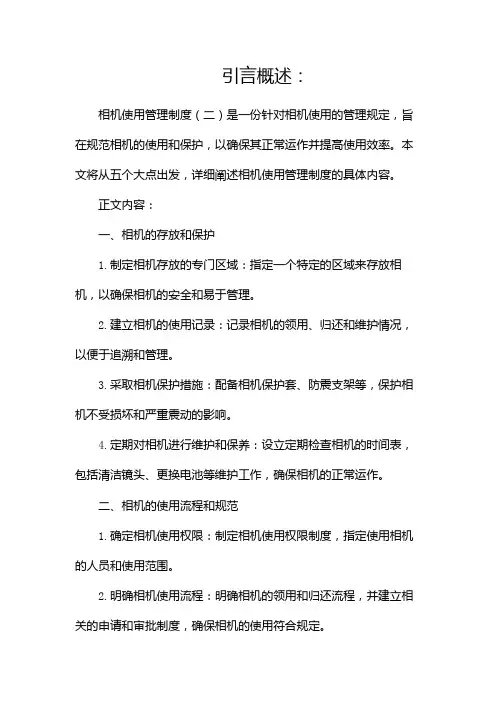 引言概述：

相机使用管理制度（二）是一份针对相机使用的管理规定，旨在规范相机的使用和保护，以确保其正常运作并提高使用效率。本文将从五个大点出发，详细阐述相机使用管理制度的具体内容。

正文内容：

一、相机的存放和保护

1. 制定相机存放的专门区域：指定一个特定的区域来存放相机，以确保相机的安全和易于管理。

2. 建立相机的使用记录：记录相机的领用、归还和维护情况，以便于追溯和管理。

3. 采取相机保护措施：配备相机保护套、防震支架等，保护相机不受损坏和严重震动的影响。

4. 定期对相机进行维护和保养：设立定期检查相机的时间表，包括清洁镜头、更换电池等维护工作，确保相机的正常运作。

二、相机的使用流程和规范

1. 确定相机使用权限：制定相机使用权限制度，指定使用相机的人员和使用范围。

2. 明确相机使用流程：明确相机的领用和归还流程，并建立相关的申请和审批制度，确保相机的使用符合规定。